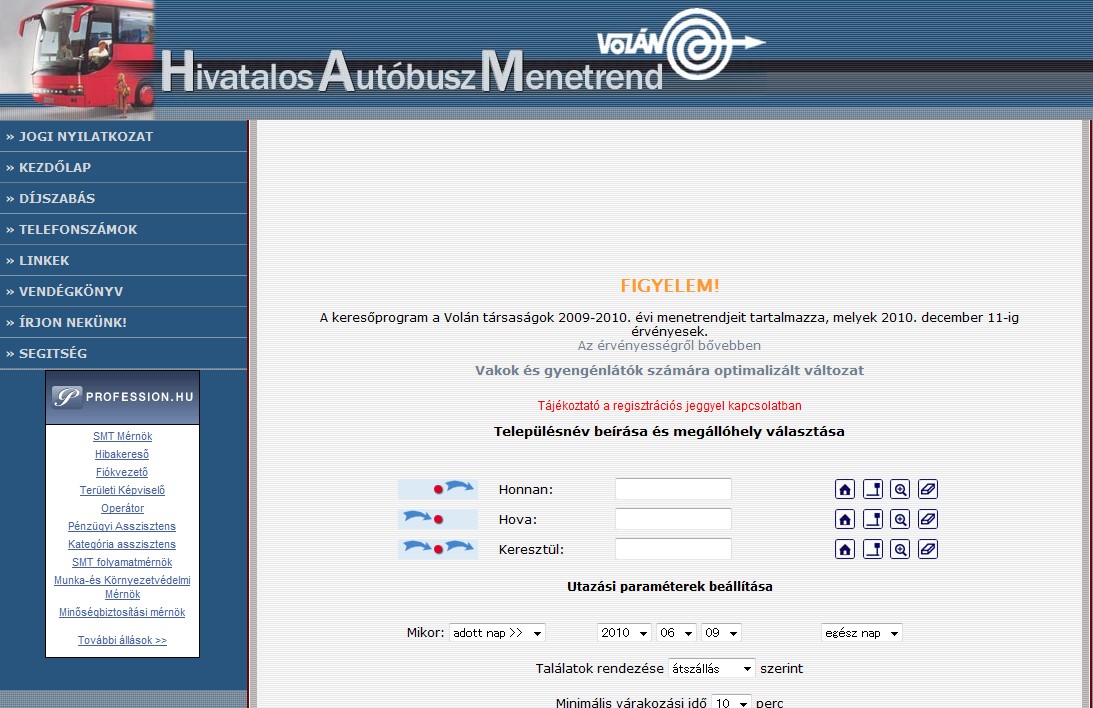 VOLÁN
Hivatalos Autóbusz Menetrend

» JOGI NYILATKOZAT
» KEZDŐLAP
» DÍJSZABÁS
» TELEFONSZÁMOK
» LINKEK
» VENDÉGKÖNYV
» ÍRJON NEKÜNK!
» SEGITSÉG

PROFESSION.HU
SMT Mérnök
Hibakereső
Fiókvezető
Területi Képviselő
Operátor
Pénzügyi Asszisztens
Kategória asszisztens
SMT folyamatmérnök
Munka-és Környezetvédelmi Mérnök
Minőségbiztosítási mérnök
További állások >>

FIGYELEM!

A keresőprogram a Volán társaságok 2009-2010. évi menetrendjeit tartalmazza, melyek 2010. december 11-ig érvényesek.
Az érvényességről bővebben

Vakok és gyengénlátók számára optimalizált változat

Tájékoztató a regisztrációs jeggyel kapcsolatban

Településnév beírása és megállóhely választása

Honnan:
Hova:
Keresztül:

Utazási paraméterek beállítása

Mikor: adott nap >> 2010 06 09 egész nap

Találatok rendezése átszállás szerint

Minimális várakozási idő 10 perc